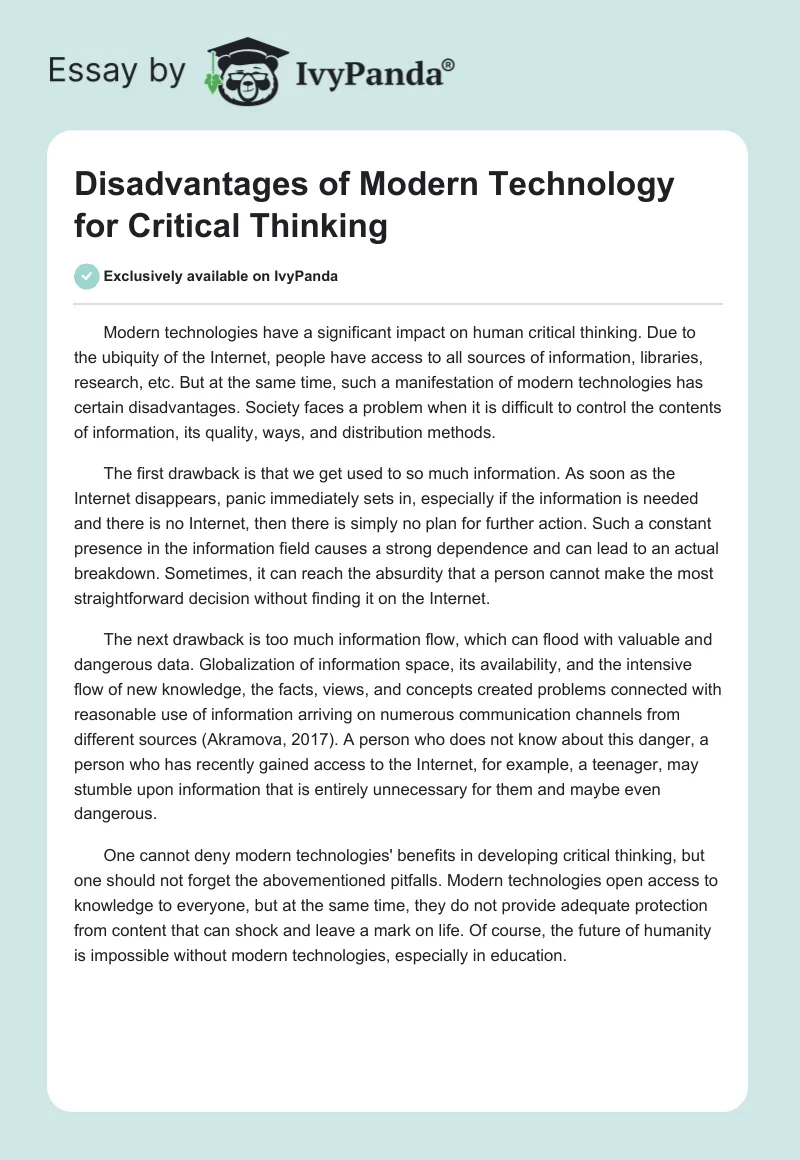 Essay by IvyPanda®

Disadvantages of Modern Technology for Critical Thinking

Exclusively available on IvyPanda

Modern technologies have a significant impact on human critical thinking. Due to the ubiquity of the Internet, people have access to all sources of information, libraries, research, etc. But at the same time, such a manifestation of modern technologies has certain disadvantages. Society faces a problem when it is difficult to control the contents of information, its quality, ways, and distribution methods.

The first drawback is that we get used to so much information. As soon as the Internet disappears, panic immediately sets in, especially if the information is needed and there is no Internet, then there is simply no plan for further action. Such a constant presence in the information field causes a strong dependence and can lead to an actual breakdown. Sometimes, it can reach the absurdity that a person cannot make the most straightforward decision without finding it on the Internet.

The next drawback is too much information flow, which can flood with valuable and dangerous data. Globalization of information space, its availability, and the intensive flow of new knowledge, the facts, views, and concepts created problems connected with reasonable use of information arriving on numerous communication channels from different sources (Akramova, 2017). A person who does not know about this danger, a person who has recently gained access to the Internet, for example, a teenager, may stumble upon information that is entirely unnecessary for them and maybe even dangerous.

One cannot deny modern technologies' benefits in developing critical thinking, but one should not forget the abovementioned pitfalls. Modern technologies open access to knowledge to everyone, but at the same time, they do not provide adequate protection from content that can shock and leave a mark on life. Of course, the future of humanity is impossible without modern technologies, especially in education.